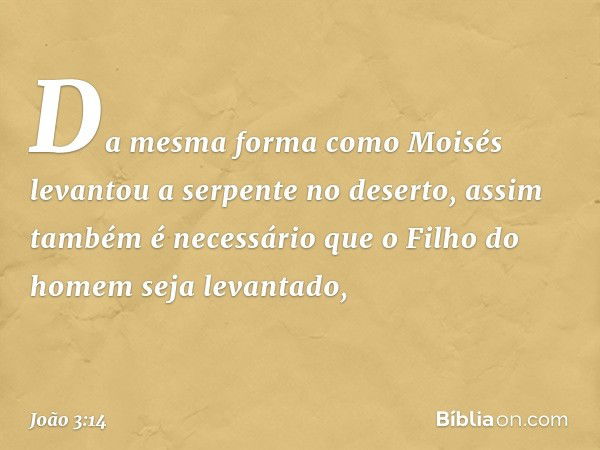 Da mesma forma como Moisés levantou a serpente no deserto, assim também é necessário que o Filho do homem seja levantado,

João 3:14

Bíbliaon.com